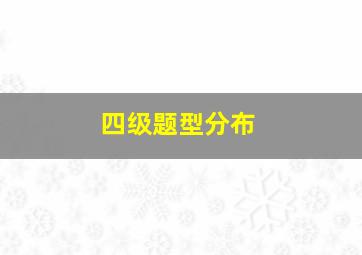 四级题型分布